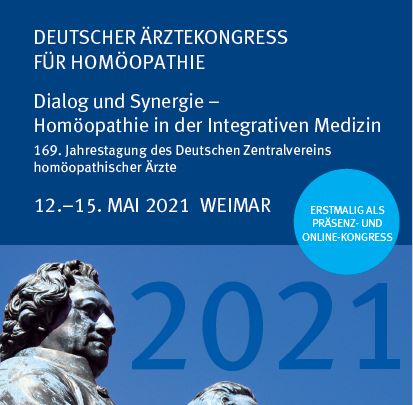 DEUTSCHER ÄRZTEKONGRESS FÜR HOMÖOPATHIE

Dialog und Synergie – Homöopathie in der Integrativen Medizin

169. Jahrestagung des Deutschen Zentralvereins homöopathischer Ärzte

12.–15. MAI 2021 WEIMAR

ERSTMALIG ALS PRÄSENZ- UND ONLINE-KONGRESS

2021